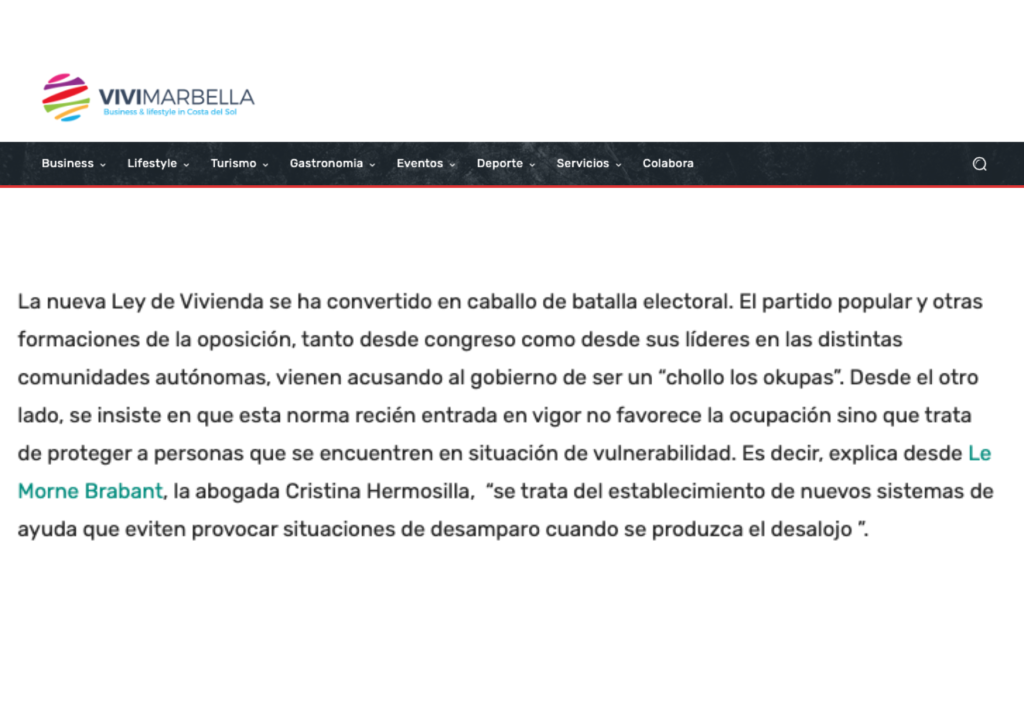 VIVIMARBELLA
Business & lifestyle in Costa del Sol

Business Lifestyle Turismo Gastronomia Eventos Deporte Servicios Colabora

La nueva Ley de Vivienda se ha convertido en caballo de batalla electoral. El partido popular y otras formaciones de la oposición, tanto desde congreso como desde sus líderes en las distintas comunidades autónomas, vienen acusando al gobierno de ser un “chollo los okupas”. Desde el otro lado, se insiste en que esta norma recién entrada en vigor no favorece la ocupación sino que trata de proteger a personas que se encuentren en situación de vulnerabilidad. Es decir, explica desde Le Morne Brabant, la abogada Cristina Hermosilla, “se trata del establecimiento de nuevos sistemas de ayuda que eviten provocar situaciones de desamparo cuando se produzca el desalojo ”.